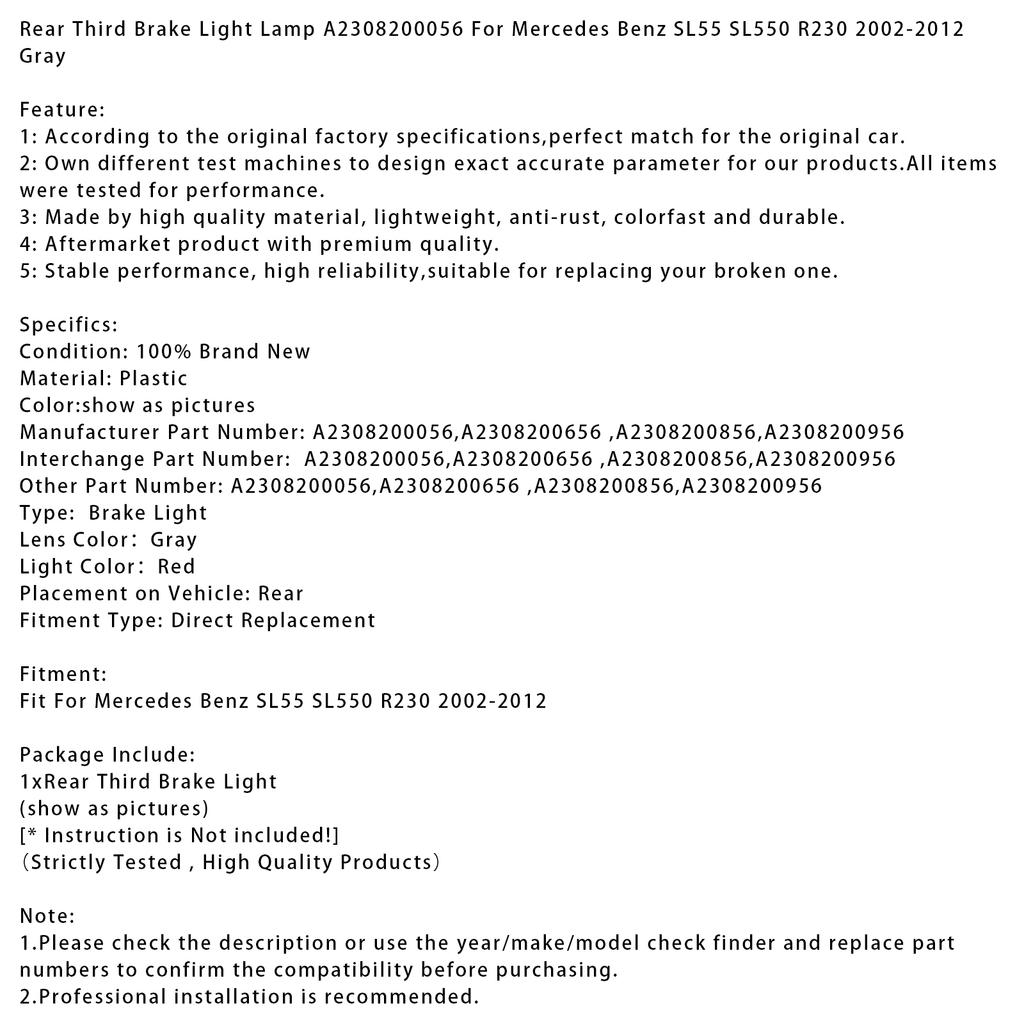 Rear Third Brake Light Lamp A2308200056 For Mercedes Benz SL55 SL550 R230 2002-2012 Gray

Feature:
1: According to the original factory specifications,perfect match for the original car.
2: Own different test machines to design exact accurate parameter for our products.All items were tested for performance.
3: Made by high quality material, lightweight, anti-rust, colorfast and durable.
4: Aftermarket product with premium quality.
5: Stable performance, high reliability,suitable for replacing your broken one.

Specifics:
Condition: 100% Brand New
Material: Plastic
Color:show as pictures
Manufacturer Part Number: A2308200056,A2308200656 ,A2308200856,A2308200956
Interchange Part Number: A2308200056,A2308200656 ,A2308200856,A2308200956
Other Part Number: A2308200056,A2308200656 ,A2308200856,A2308200956
Type: Brake Light
Lens Color: Gray
Light Color: Red
Placement on Vehicle: Rear
Fitment Type: Direct Replacement

Fitment:
Fit For Mercedes Benz SL55 SL550 R230 2002-2012

Package Include:
1xRear Third Brake Light
(show as pictures)
[* Instruction is Not included!]
(Strictly Tested , High Quality Products)

Note:
1.Please check the description or use the year/make/model check finder and replace part numbers to confirm the compatibility before purchasing.
2.Professional installation is recommended.